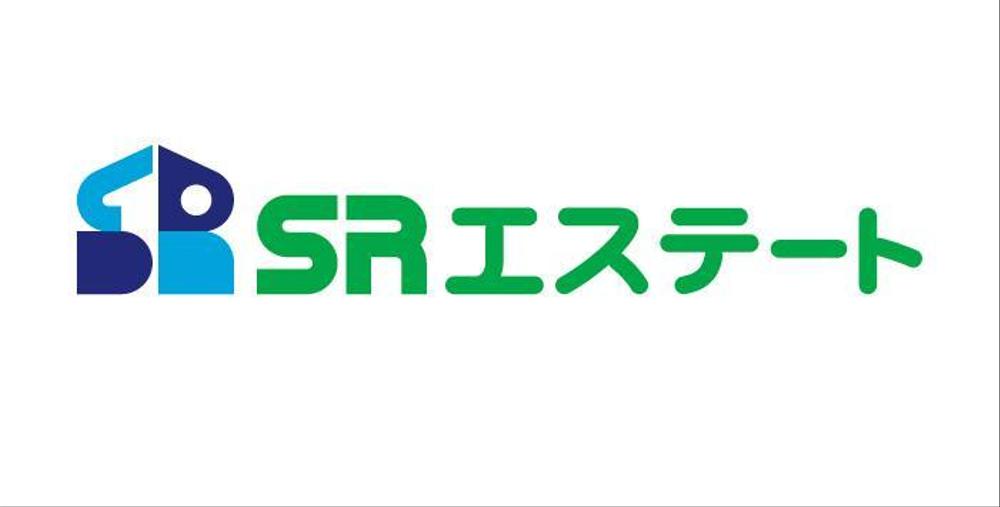 SR SRエステート